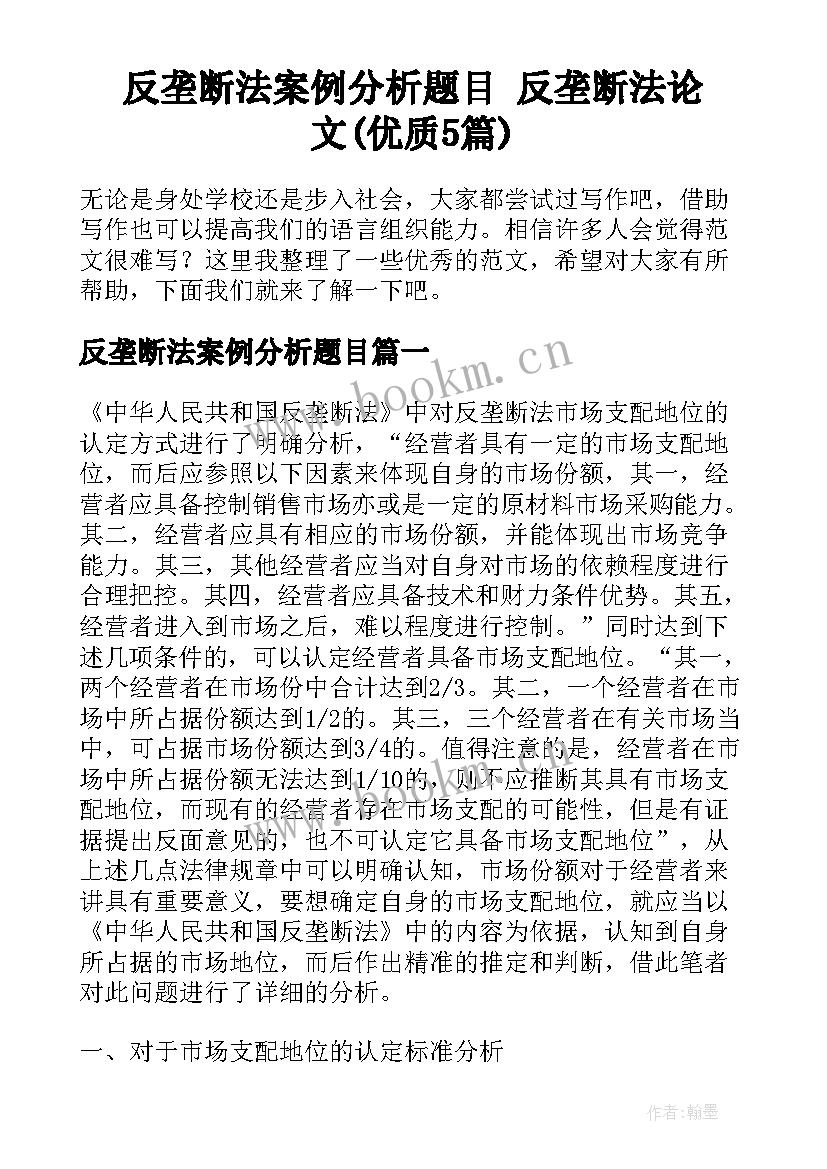 反垄断法案例分析题目 反垄断法论文(优质5篇)

无论是身处学校还是步入社会，大家都尝试过写作吧，借助写作也可以提高我们的语言组织能力。相信许多人会觉得范文很难写？这里我整理了一些优秀的范文，希望对大家有所帮助，下面我们就来了解一下吧。

反垄断法案例分析题目篇一

www.bookm.cn

《中华人民共和国反垄断法》中对反垄断法市场支配地位的认定方式进行了明确分析，“经营者具有一定的市场支配地位，而后应参照以下因素来体现自身的市场份额，其一，经营者应具备控制销售市场亦或是一定的原材料市场采购能力。其二，经营者应具有相应的市场份额，并能体现出市场竞争能力。其三，其他经营者应当对自身对市场的依赖程度进行合理把控。其四，经营者应具备技术和财力条件优势。其五，经营者进入到市场之后，难以程度进行控制。”同时达到下述几项条件的，可以认定经营者具备市场支配地位。“其一，两个经营者在市场份中合计达到2/3。其二，一个经营者在市场中所占据份额达到1/2的。其三，三个经营者在有关市场当中，可占据市场份额达到3/4的。值得注意的是，经营者在市场中所占据份额无法达到1/10的，则不应推断其具有市场支配地位，而现有的经营者存在市场支配的可能性，但是有证据提出反面意见的，也不可认定它具备市场支配地位”，从上述几点法律规章中可以明确认知，市场份额对于经营者来讲具有重要意义，要想确定自身的市场支配地位，就应当以《中华人民共和国反垄断法》中的内容为依据，认知到自身所占据的市场地位，而后作出精准的推定和判断，借此笔者对此问题进行了详细的分析。

一、对于市场支配地位的认定标准分析

作者：翰墨